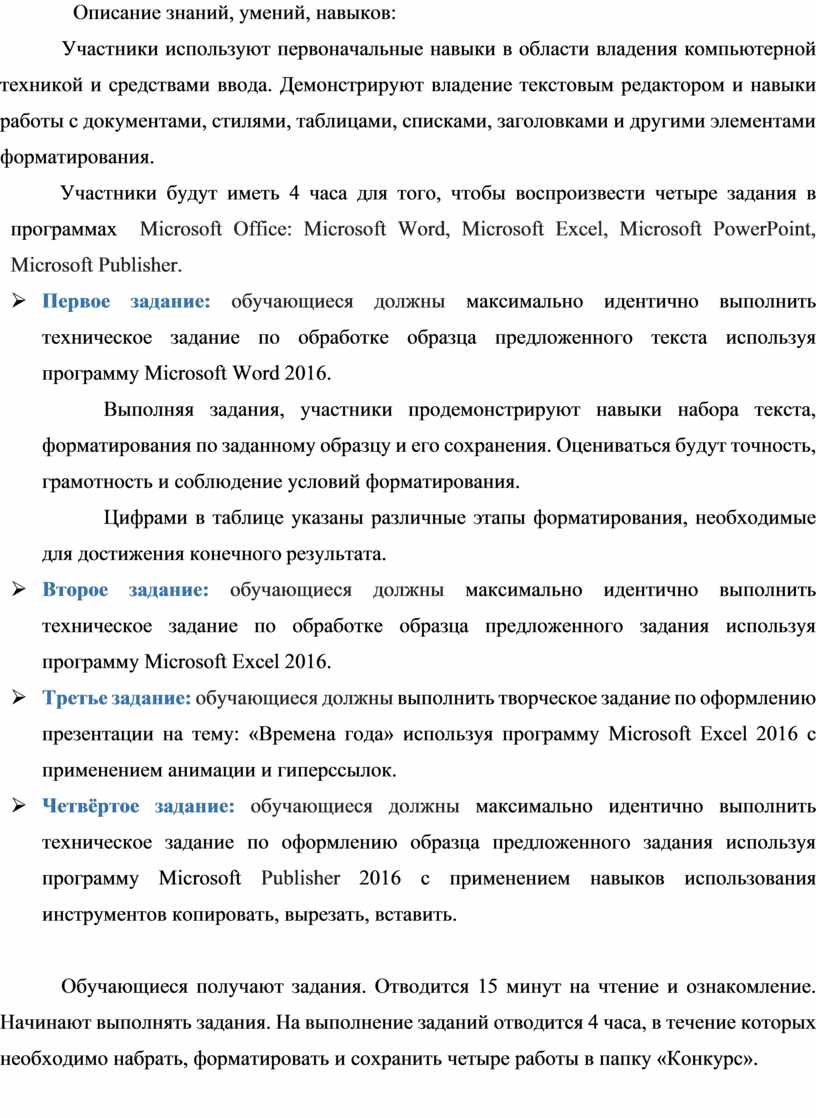 Описание знаний, умений, навыков:

Участники используют первоначальные навыки в области владения компьютерной техникой и средствами ввода. Демонстрируют владение текстовым редактором и навыки работы с документами, стилями, таблицами, списками, заголовками и другими элементами форматирования.

Участники будут иметь 4 часа для того, чтобы воспроизвести четыре задания в программах Microsoft Office: Microsoft Word, Microsoft Excel, Microsoft PowerPoint, Microsoft Publisher.

➢ Первое задание: обучающиеся должны максимально идентично выполнить техническое задание по обработке образца предложенного текста используя программу Microsoft Word 2016.

Выполняя задания, участники продемонстрируют навыки набора текста, форматирования по заданному образцу и его сохранения. Оцениваться будут точность, грамотность и соблюдение условий форматирования.

Цифрами в таблице указаны различные этапы форматирования, необходимые для достижения конечного результата.

➢ Второе задание: обучающиеся должны максимально идентично выполнить техническое задание по обработке образца предложенного задания используя программу Microsoft Excel 2016.

➢ Третье задание: обучающиеся должны выполнить творческое задание по оформлению презентации на тему: «Времена года» используя программу Microsoft Excel 2016 с применением анимации и гиперссылок.

➢ Четвёртое задание: обучающиеся должны максимально идентично выполнить техническое задание по оформлению образца предложенного задания используя программу Microsoft Publisher 2016 с применением навыков использования инструментов копировать, вырезать, вставить.

Обучающиеся получают задания. Отводится 15 минут на чтение и ознакомление. Начинают выполнять задания. На выполнение заданий отводится 4 часа, в течение которых необходимо набрать, форматировать и сохранить четыре работы в папку «Конкурс».